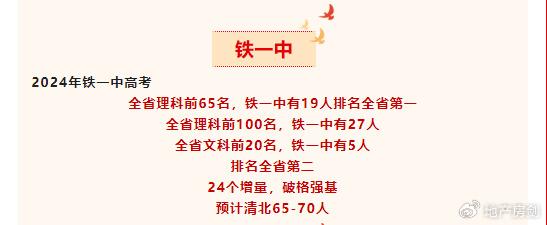 铁一中

2024年铁一中高考

全省理科前65名，铁一中有19人排名全省第一

全省理科前100名，铁一中有27人

全省文科前20名，铁一中有5人

排名全省第二

24个增量，破格强基

预计清北65-70人

地产房剑